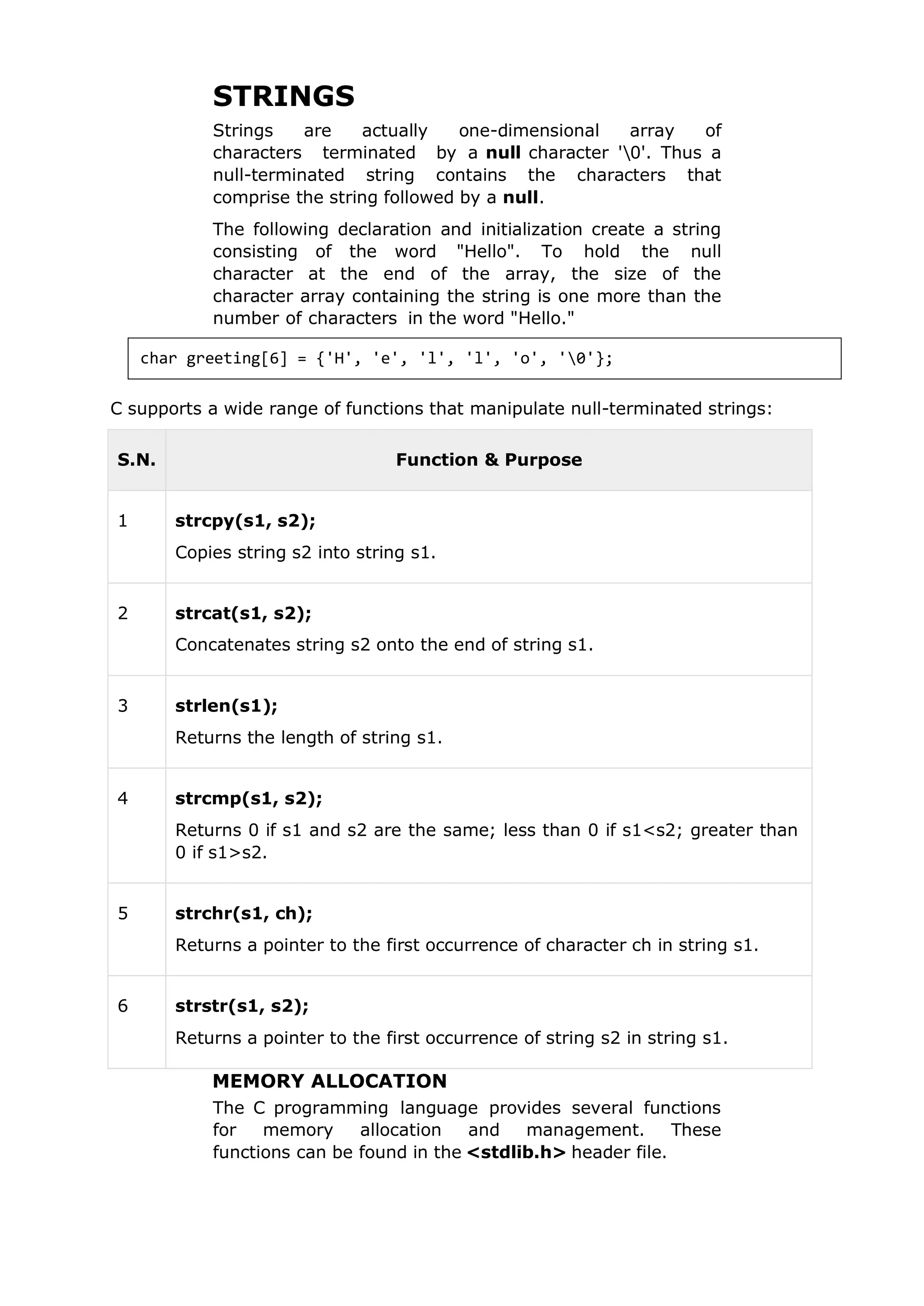 STRINGS

Strings are actually one-dimensional array of characters terminated by a null character '\0'. Thus a null-terminated string contains the characters that comprise the string followed by a null.

The following declaration and initialization create a string consisting of the word "Hello". To hold the null character at the end of the array, the size of the character array containing the string is one more than the number of characters in the word "Hello."

char greeting[6] = {'H', 'e', 'l', 'l', 'o', '\0'};

C supports a wide range of functions that manipulate null-terminated strings:

| S.N. | Function & Purpose |
|---|---|
| 1 | strcpy(s1, s2); Copies string s2 into string s1. |
| 2 | strcat(s1, s2); Concatenates string s2 onto the end of string s1. |
| 3 | strlen(s1); Returns the length of string s1. |
| 4 | strcmp(s1, s2); Returns 0 if s1 and s2 are the same; less than 0 if s1<s2; greater than 0 if s1>s2. |
| 5 | strchr(s1, ch); Returns a pointer to the first occurrence of character ch in string s1. |
| 6 | strstr(s1, s2); Returns a pointer to the first occurrence of string s2 in string s1. |

MEMORY ALLOCATION

The C programming language provides several functions for memory allocation and management. These functions can be found in the <stdlib.h> header file.